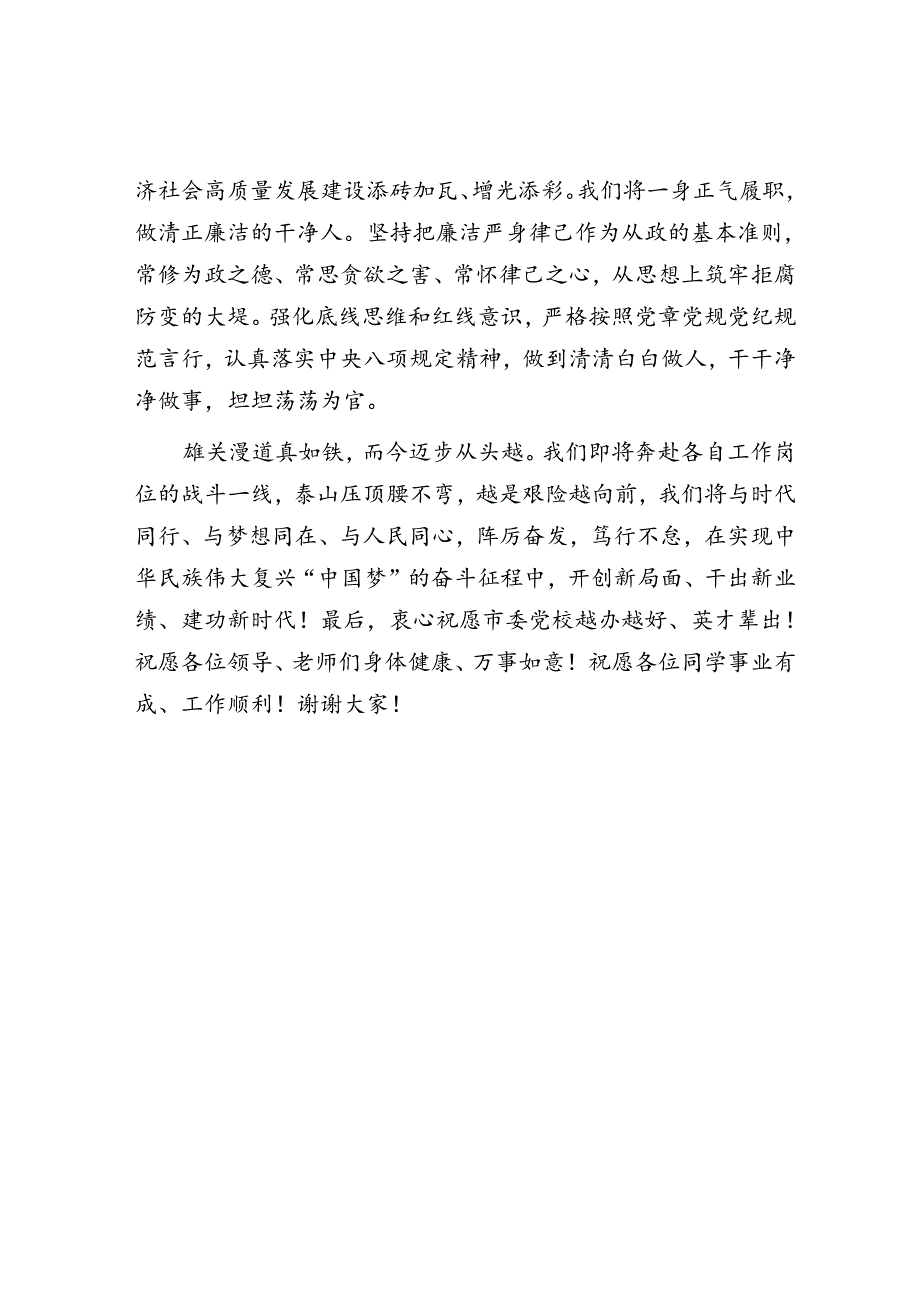 济社会高质量发展建设添砖加瓦、增光添彩。我们将一身正气履职，做清正廉洁的干净人。坚持把廉洁严身律己作为从政的基本准则，常修为政之德、常思贪欲之害、常怀律己之心，从思想上筑牢拒腐防变的大堤。强化底线思维和红线意识，严格按照党章党规党纪规范言行，认真落实中央八项规定精神，做到清清白白做人，干干净净做事，坦坦荡荡为官。

雄关漫道真如铁，而今迈步从头越。我们即将奔赴各自工作岗位的战斗一线，泰山压顶腰不弯，越是艰险越向前，我们将与时代同行、与梦想同在、与人民同心，阵厉奋发，笃行不怠，在实现中华民族伟大复兴“中国梦”的奋斗征程中，开创新局面、干出新业绩、建功新时代！最后，衷心祝愿市委党校越办越好、英才辈出！祝愿各位领导、老师们身体健康、万事如意！祝愿各位同学事业有成、工作顺利！谢谢大家！